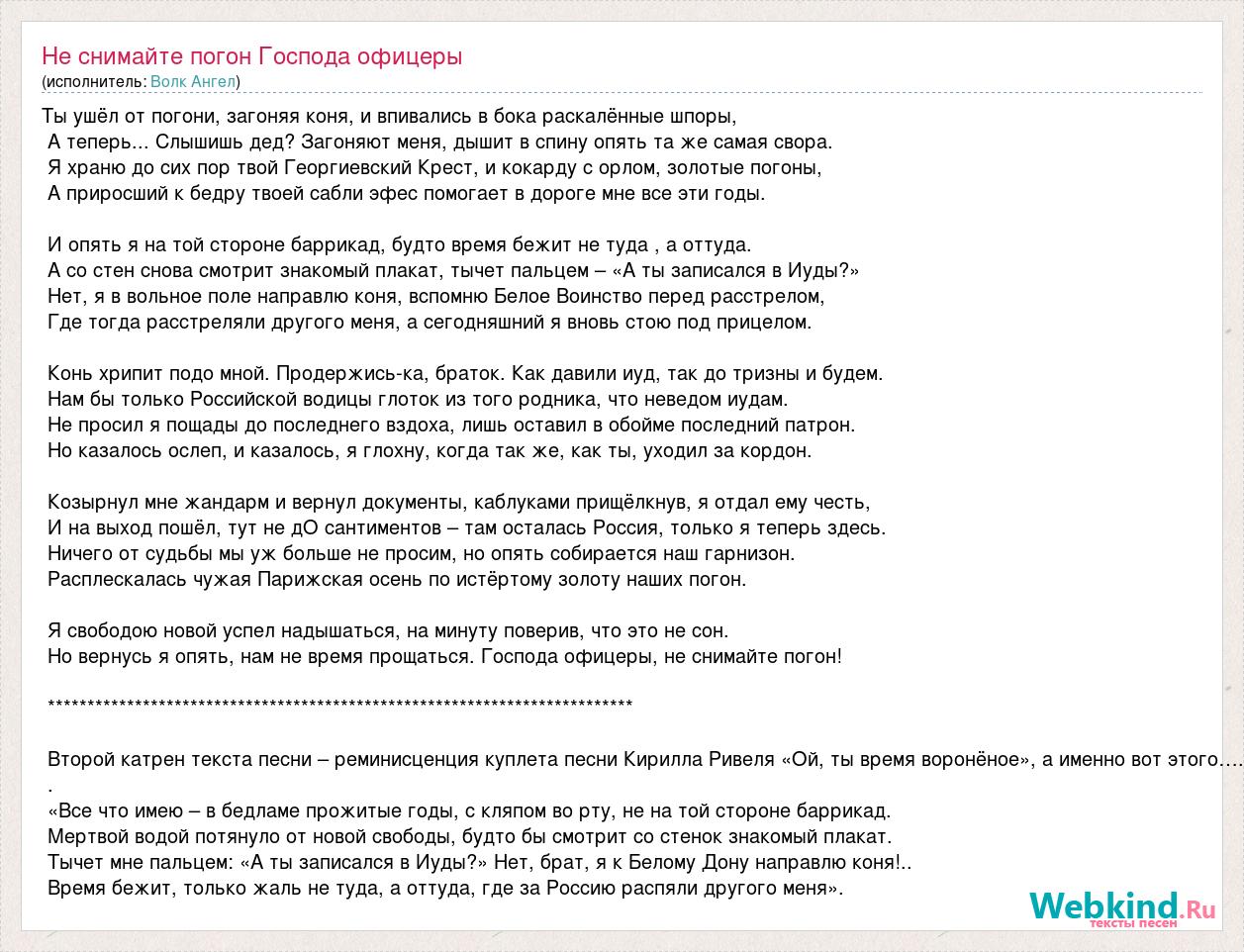 Не снимайте погон Господа офицеры
(исполнитель: Волк Ангел)

Ты ушёл от погони, загоняя коня, и впивались в бока раскалённые шпоры,
А теперь... Слышишь дед? Загоняют меня, дышит в спину опять та же самая свора.
Я храню до сих пор твой Георгиевский Крест, и кокарду с орлом, золотые погоны,
А приросший к бедру твоей сабли эфес помогает в дороге мне все эти годы.

И опять я на той стороне баррикад, будто время бежит не туда , а оттуда.
А со стен снова смотрит знакомый плакат, тычет пальцем – «А ты записался в Иуды?»
Нет, я в вольное поле направлю коня, вспомню Белое Воинство перед расстрелом,
Где тогда расстреляли другого меня, а сегодняшний я вновь стою под прицелом.

Конь хрипит подо мной. Продержись-ка, браток. Как давили иуд, так до тризны и будем.
Нам бы только Российской водицы глоток из того родника, что неведом иудам.
Не просил я пощады до последнего вздоха, лишь оставил в обойме последний патрон.
Но казалось ослеп, и казалось, я глохну, когда так же, как ты, уходил за кордон.

Козырнул мне жандарм и вернул документы, каблуками прищёлкнув, я отдал ему честь,
И на выход пошёл, тут не дО сантиментов – там осталась Россия, только я теперь здесь.
Ничего от судьбы мы уж больше не просим, но опять собирается наш гарнизон.
Расплескалась чужая Парижская осень по истёртому золоту наших погон.

Я свободою новой успел надышаться, на минуту поверив, что это не сон.
Но вернусь я опять, нам не время прощаться. Господа офицеры, не снимайте погон!

******************************************************************************

Второй катрен текста песни – реминисценция куплета песни Кирилла Ривеля «Ой, ты время воронёное», а именно вот этого….
.
«Все что имею – в бедламе прожитые годы, с кляпом во рту, не на той стороне баррикад.
Мертвой водой потянуло от новой свободы, будто бы смотрит со стенок знакомый плакат.
Тычет мне пальцем: «А ты записался в Иуды?» Нет, брат, я к Белому Дону направлю коня!..
Время бежит, только жаль не туда, а оттуда, где за Россию распяли другого меня».

Webkind.Ru
тексты песен